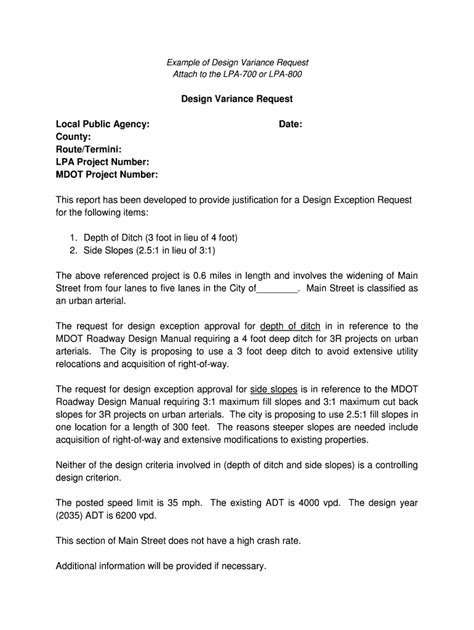 Example of Design Variance Request
Attach to the LPA-700 or LPA-800

Design Variance Request

Local Public Agency: Date:
County:
Route/Termini:
LPA Project Number:
MDOT Project Number:

This report has been developed to provide justification for a Design Exception Request for the following items:

1. Depth of Ditch (3 foot in lieu of 4 foot)
2. Side Slopes (2.5:1 in lieu of 3:1)

The above referenced project is 0.6 miles in length and involves the widening of Main Street from four lanes to five lanes in the City of________. Main Street is classified as an urban arterial.

The request for design exception approval for depth of ditch in in reference to the MDOT Roadway Design Manual requiring a 4 foot deep ditch for 3R projects on urban arterials. The City is proposing to use a 3 foot deep ditch to avoid extensive utility relocations and acquisition of right-of-way.

The request for design exception approval for side slopes is in reference to the MDOT Roadway Design Manual requiring 3:1 maximum fill slopes and 3:1 maximum cut back slopes for 3R projects on urban arterials. The city is proposing to use 2.5:1 fill slopes in one location for a length of 300 feet. The reasons steeper slopes are needed include acquisition of right-of-way and extensive modifications to existing properties.

Neither of the design criteria involved in (depth of ditch and side slopes) is a controlling design criterion.

The posted speed limit is 35 mph. The existing ADT is 4000 vpd. The design year (2035) ADT is 6200 vpd.

This section of Main Street does not have a high crash rate.

Additional information will be provided if necessary.